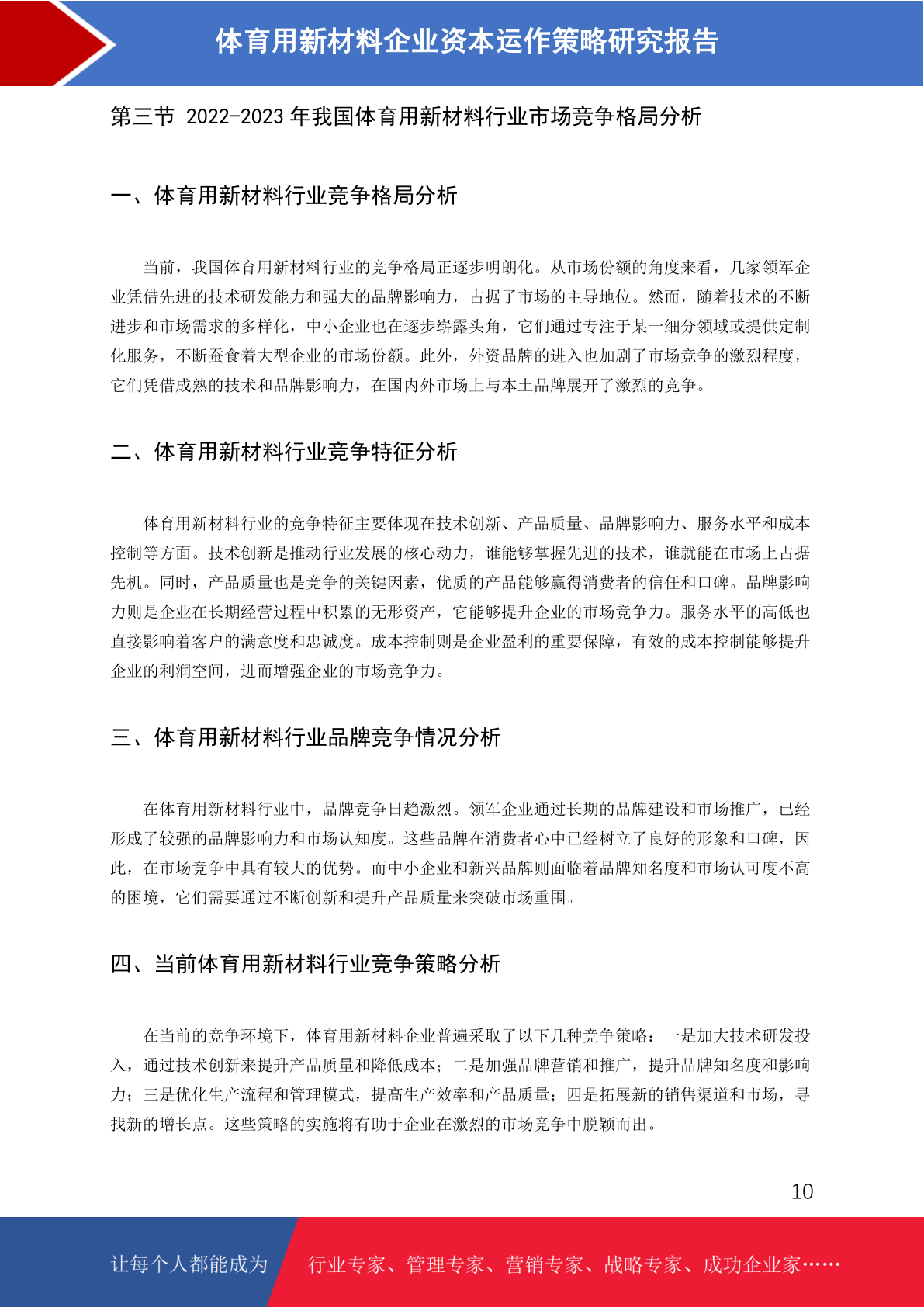 体育用新材料企业资本运作策略研究报告

第三节 2022-2023 年我国体育用新材料行业市场竞争格局分析

一、体育用新材料行业竞争格局分析

当前，我国体育用新材料行业的竞争格局正逐步明朗化。从市场份额的角度来看，几家领军企业凭借先进的技术研发能力和强大的品牌影响力，占据了市场的主导地位。然而，随着技术的不断进步和市场需求的多样化，中小企业也在逐步崭露头角，它们通过专注于某一细分领域或提供定制化服务，不断蚕食着大型企业的市场份额。此外，外资品牌的进入也加剧了市场竞争的激烈程度，它们凭借成熟的技术和品牌影响力，在国内外市场上与本土品牌展开了激烈的竞争。

二、体育用新材料行业竞争特征分析

体育用新材料行业的竞争特征主要体现在技术创新、产品质量、品牌影响力、服务水平和成本控制等方面。技术创新是推动行业发展的核心动力，谁能够掌握先进的技术，谁就能在市场上占据先机。同时，产品质量也是竞争的关键因素，优质的产品能够赢得消费者的信任和口碑。品牌影响力则是企业在长期经营过程中积累的无形资产，它能够提升企业的市场竞争力。服务水平的高低也直接影响着客户的满意度和忠诚度。成本控制则是企业盈利的重要保障，有效的成本控制能够提升企业的利润空间，进而增强企业的市场竞争力。

三、体育用新材料行业品牌竞争情况分析

在体育用新材料行业中，品牌竞争日趋激烈。领军企业通过长期的品牌建设和市场推广，已经形成了较强的品牌影响力和市场认知度。这些品牌在消费者心中已经树立了良好的形象和口碑，因此，在市场竞争中具有较大的优势。而中小企业和新兴品牌则面临着品牌知名度和市场认可度不高的困境，它们需要通过不断创新和提升产品质量来突破市场重围。

四、当前体育用新材料行业竞争策略分析

在当前的竞争环境下，体育用新材料企业普遍采取了以下几种竞争策略：一是加大技术研发投入，通过技术创新来提升产品质量和降低成本；二是加强品牌营销和推广，提升品牌知名度和影响力；三是优化生产流程和管理模式，提高生产效率和产品质量；四是拓展新的销售渠道和市场，寻找新的增长点。这些策略的实施将有助于企业在激烈的市场竞争中脱颖而出。

10

让每个人都能成为 行业专家、管理专家、营销专家、战略专家、成功企业家……